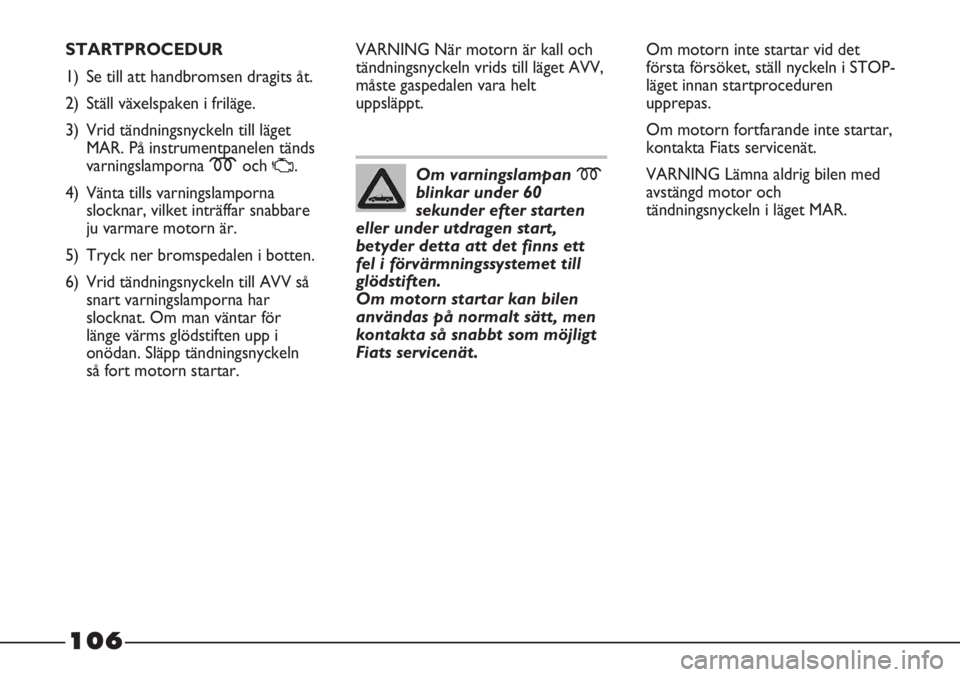 STARTPROCEDUR

1) Se till att handbromsen dragits åt.

2) Ställ växelspaken i friläge.

3) Vrid tändningsnyckeln till läget MAR. På instrumentpanelen tänds varningslamporna och .

4) Vänta tills varningslamporna slocknar, vilket inträffar snabbare ju varmare motorn är.

5) Tryck ner bromspedalen i botten.

6) Vrid tändningsnyckeln till AVV så snart varningslamporna har slocknat. Om man väntar för länge värms glödstiften upp i onödan. Släpp tändningsnyckeln så fort motorn startar.

VARNING När motorn är kall och tändningsnyckeln vrids till läget AVV, måste gaspedalen vara helt uppsläppt.

Om varningslampan blinkar under 60 sekunder efter starten eller under utdragen start, betyder detta att det finns ett fel i förvärmningssystemet till glödstiften.
Om motorn startar kan bilen användas på normalt sätt, men kontakta så snabbt som möjligt Fiats servicenät.

Om motorn inte startar vid det första försöket, ställ nyckeln i STOP-läget innan startproceduren upprepas.

Om motorn fortfarande inte startar, kontakta Fiats servicenät.

VARNING Lämna aldrig bilen med avstängd motor och tändningsnyckeln i läget MAR.

106

carmanualsonline.info